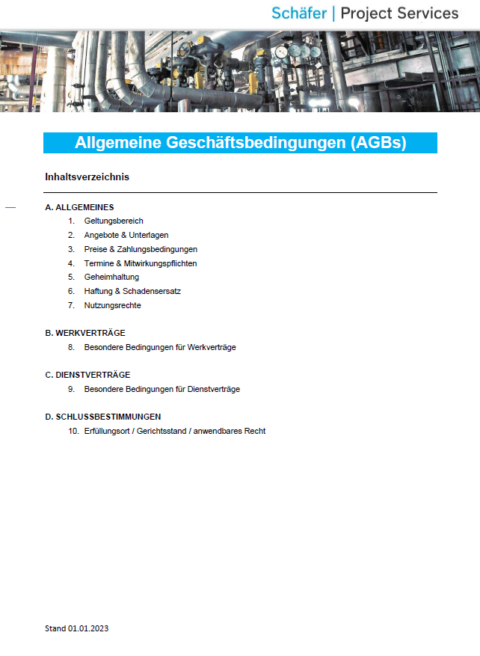 Schäfer | Project Services

Allgemeine Geschäftsbedingungen (AGBs)

Inhaltsverzeichnis

A. ALLGEMEINES
1. Geltungsbereich
2. Angebote & Unterlagen
3. Preise & Zahlungsbedingungen
4. Termine & Mitwirkungspflichten
5. Geheimhaltung
6. Haftung & Schadensersatz
7. Nutzungsrechte

B. WERKVERTRÄGE
8. Besondere Bedingungen für Werkverträge

C. DIENSTVERTRÄGE
9. Besondere Bedingungen für Dienstverträge

D. SCHLUSSBESTIMMUNGEN
10. Erfüllungsort / Gerichtsstand / anwendbares Recht

Stand 01.01.2023